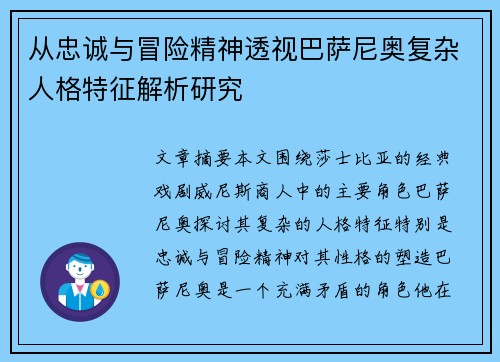 从忠诚与冒险精神透视巴萨尼奥复杂人格特征解析研究

文章摘要本文围绕莎士比亚的经典戏剧威尼斯商人中的主要角色巴萨尼奥探讨其复杂的人格特征特别是忠诚与冒险精神对其性格的塑造巴萨尼奥是一个充满矛盾的角色他在